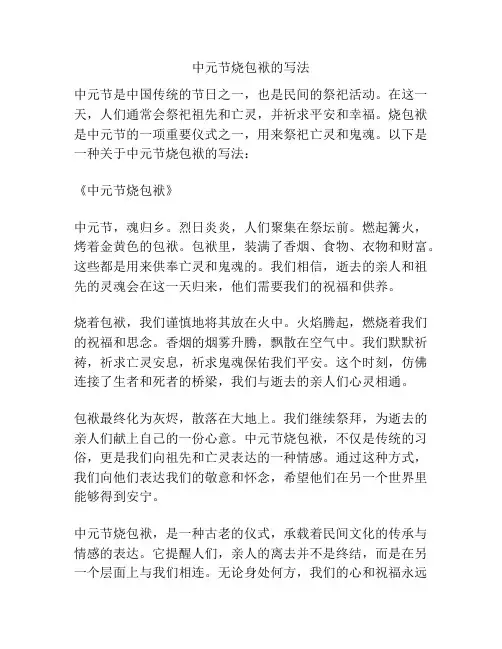 中元节烧包袱的写法

中元节是中国传统的节日之一，也是民间的祭祀活动。在这一天，人们通常会祭祀祖先和亡灵，并祈求平安和幸福。烧包袱是中元节的一项重要仪式之一，用来祭祀亡灵和鬼魂。以下是一种关于中元节烧包袱的写法：

《中元节烧包袱》

中元节，魂归乡。烈日炎炎，人们聚集在祭坛前。燃起篝火，烤着金黄色的包袱。包袱里，装满了香烟、食物、衣物和财富。这些都是用来供奉亡灵和鬼魂的。我们相信，逝去的亲人和祖先的灵魂会在这一天归来，他们需要我们的祝福和供养。

烧着包袱，我们谨慎地将其放在火中。火焰腾起，燃烧着我们的祝福和思念。香烟的烟雾升腾，飘散在空气中。我们默默祈祷，祈求亡灵安息，祈求鬼魂保佑我们平安。这个时刻，仿佛连接了生者和死者的桥梁，我们与逝去的亲人们心灵相通。

包袱最终化为灰烬，散落在大地上。我们继续祭拜，为逝去的亲人们献上自己的一份心意。中元节烧包袱，不仅是传统的习俗，更是我们向祖先和亡灵表达的一种情感。通过这种方式，我们向他们表达我们的敬意和怀念，希望他们在另一个世界里能够得到安宁。

中元节烧包袱，是一种古老的仪式，承载着民间文化的传承与情感的表达。它提醒人们，亲人的离去并不是终结，而是在另一个层面上与我们相连。无论身处何方，我们的心和祝福永远